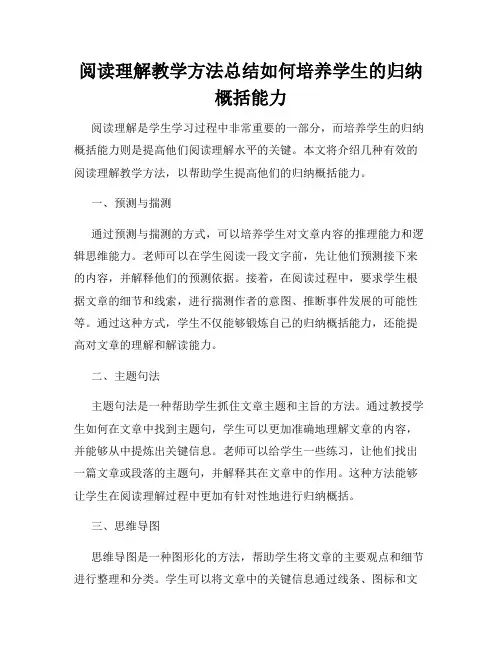 阅读理解教学方法总结如何培养学生的归纳概括能力

阅读理解是学生学习过程中非常重要的一部分，而培养学生的归纳概括能力则是提高他们阅读理解水平的关键。本文将介绍几种有效的阅读理解教学方法，以帮助学生提高他们的归纳概括能力。

一、预测与揣测

通过预测与揣测的方式，可以培养学生对文章内容的推理能力和逻辑思维能力。老师可以在学生阅读一段文字前，先让他们预测接下来的内容，并解释他们的预测依据。接着，在阅读过程中，要求学生根据文章的细节和线索，进行揣测作者的意图、推断事件发展的可能性等。通过这种方式，学生不仅能够锻炼自己的归纳概括能力，还能提高对文章的理解和解读能力。

二、主题句法

主题句法是一种帮助学生抓住文章主题和主旨的方法。通过教授学生如何在文章中找到主题句，学生可以更加准确地理解文章的内容，并能够从中提炼出关键信息。老师可以给学生一些练习，让他们找出一篇文章或段落的主题句，并解释其在文章中的作用。这种方法能够让学生在阅读理解过程中更加有针对性地进行归纳概括。

三、思维导图

思维导图是一种图形化的方法，帮助学生将文章的主要观点和细节进行整理和分类。学生可以将文章中的关键信息通过线条、图标和文